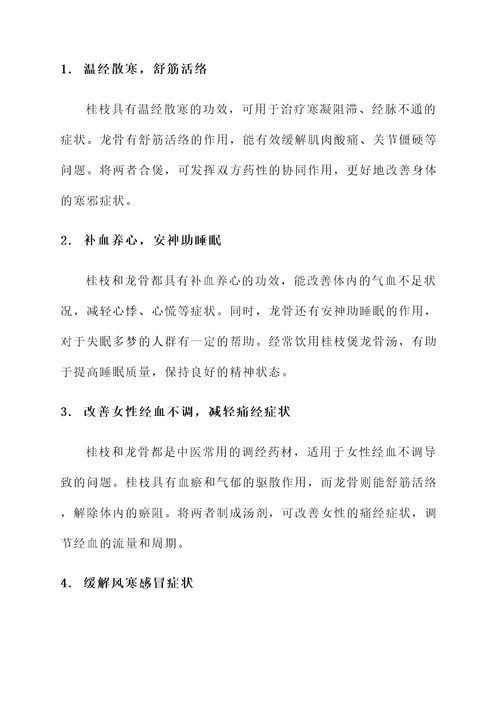 1. 温经散寒，舒筋活络

桂枝具有温经散寒的功效，可用于治疗寒凝阻滞、经脉不通的症状。龙骨有舒筋活络的作用，能有效缓解肌肉酸痛、关节僵硬等问题。将两者合煲，可发挥双方药性的协同作用，更好地改善身体的寒邪症状。

2. 补血养心，安神助睡眠

桂枝和龙骨都具有补血养心的功效，能改善体内的气血不足状况，减轻心悸、心慌等症状。同时，龙骨还有安神助睡眠的作用，对于失眠多梦的人群有一定的帮助。经常饮用桂枝煲龙骨汤，有助于提高睡眠质量，保持良好的精神状态。

3. 改善女性经血不调，减轻痛经症状

桂枝和龙骨都是中医常用的调经药材，适用于女性经血不调导致的问题。桂枝具有血瘀和气郁的驱散作用，而龙骨则能舒筋活络，解除体内的瘀阻。将两者制成汤剂，可改善女性的痛经症状，调节经血的流量和周期。

4. 缓解风寒感冒症状